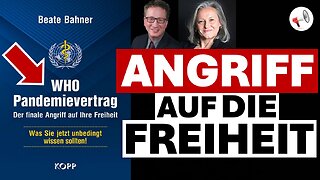 Beate Bahner

WHO
Pandemievertrag
Der finale Angriff auf Ihre Freiheit

Was Sie jetzt unbedingt wissen sollten!

KOPP

ANGRIFF
AUF DIE
FREIHEIT